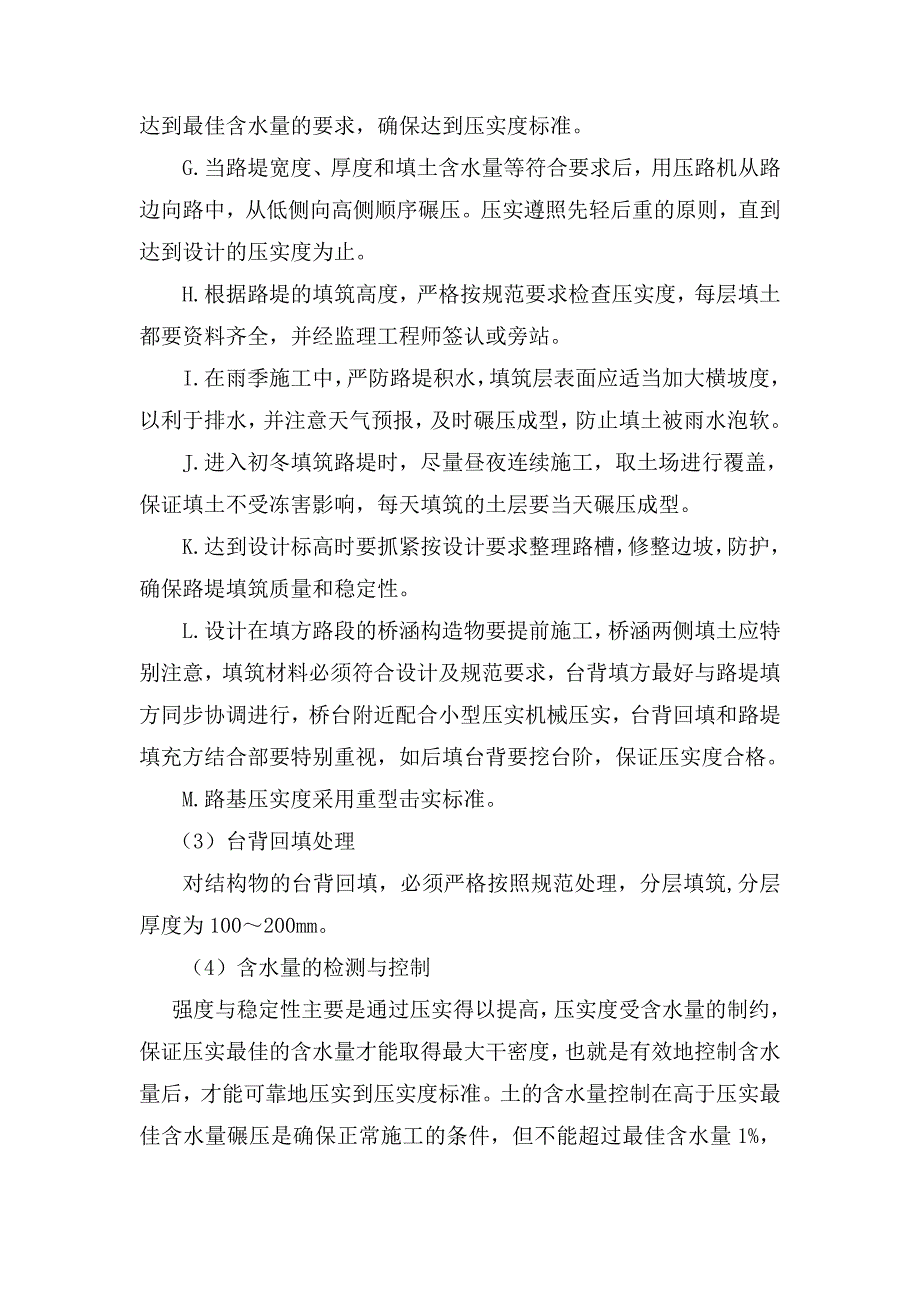 达到最佳含水量的要求，确保达到压实度标准。

G.当路堤宽度、厚度和填土含水量等符合要求后，用压路机从路边向路中，从低侧向高侧顺序碾压。压实遵照先轻后重的原则，直到达到设计的压实度为止。

H.根据路堤的填筑高度，严格按规范要求检查压实度，每层填土都要资料齐全，并经监理工程师签认或旁站。

I.在雨季施工中，严防路堤积水，填筑层表面应适当加大横坡度，以利于排水，并注意天气预报，及时碾压成型，防止填土被雨水泡软。

J.进入初冬填筑路堤时，尽量昼夜连续施工，取土场进行覆盖，保证填土不受冻害影响，每天填筑的土层要当天碾压成型。

K.达到设计标高时要抓紧按设计要求整理路槽，修整边坡，防护，确保路堤填筑质量和稳定性。

L.设计在填方路段的桥涵构造物要提前施工，桥涵两侧填土应特别注意，填筑材料必须符合设计及规范要求，台背填方最好与路堤填方同步协调进行，桥台附近配合小型压实机械压实，台背回填和路堤填充方结合部要特别重视，如后填台背要挖台阶，保证压实度合格。

M.路基压实度采用重型击实标准。

（3）台背回填处理

对结构物的台背回填，必须严格按照规范处理，分层填筑,分层厚度为100～200mm。

（4）含水量的检测与控制

强度与稳定性主要是通过压实得以提高，压实度受含水量的制约，保证压实最佳的含水量才能取得最大干密度，也就是有效地控制含水量后，才能可靠地压实到压实度标准。土的含水量控制在高于压实最佳含水量碾压是确保正常施工的条件，但不能超过最佳含水量1%，